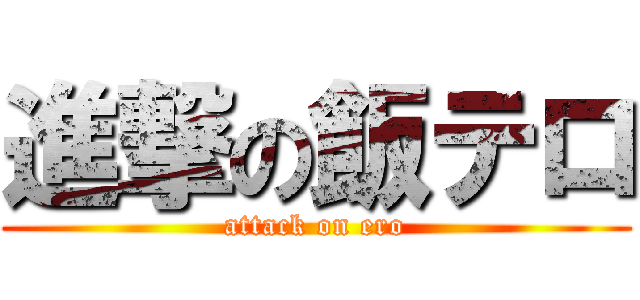 進撃の飯テロ
attack on ero